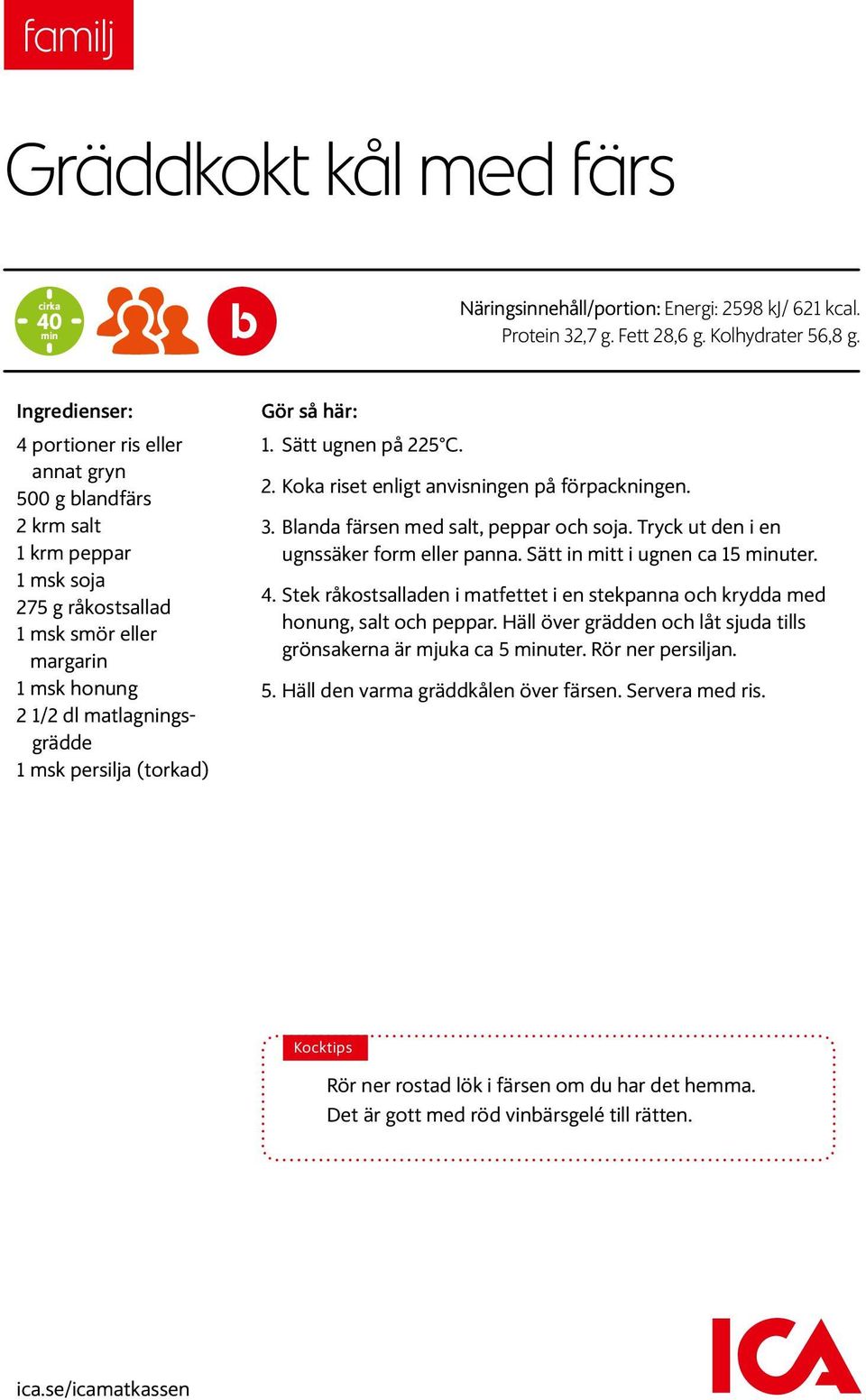 familj

Gräddkokt kål med färs

cirka 40 min

b

Näringsinnehåll/portion: Energi: 2598 kJ/ 621 kcal. Protein 32,7 g. Fett 28,6 g. Kolhydrater 56,8 g.

Ingredienser:

4 portioner ris eller annat gryn
500 g blandfärs
2 krm salt
1 krm peppar
1 msk soja
275 g råkostsallad
1 msk smör eller margarin
1 msk honung
2 1/2 dl matlagningsgrädde
1 msk persilja (torkad)

Gör så här:

1. Sätt ugnen på 225°C.

2. Koka riset enligt anvisningen på förpackningen.

3. Blanda färsen med salt, peppar och soja. Tryck ut den i en ugnssäker form eller panna. Sätt in mitt i ugnen ca 15 minuter.

4. Stek råkostsalladen i matfettet i en stekpanna och krydda med honung, salt och peppar. Häll över grädden och låt sjuda tills grönsakerna är mjuka ca 5 minuter. Rör ner persiljan.

5. Häll den varma gräddkålen över färsen. Servera med ris.

Kocktips

Rör ner rostad lök i färsen om du har det hemma. Det är gott med röd vinbärsgelé till rätten.

ica.se/icamatkassen

ICA